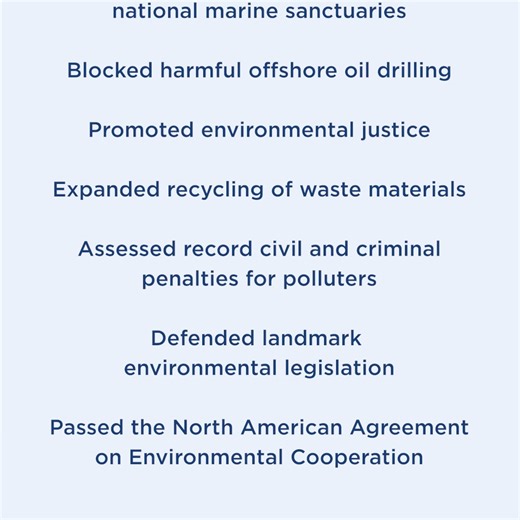 national marine sanctuaries

Blocked harmful offshore oil drilling

Promoted environmental justice

Expanded recycling of waste materials

Assessed record civil and criminal penalties for polluters

Defended landmark environmental legislation

Passed the North American Agreement on Environmental Cooperation